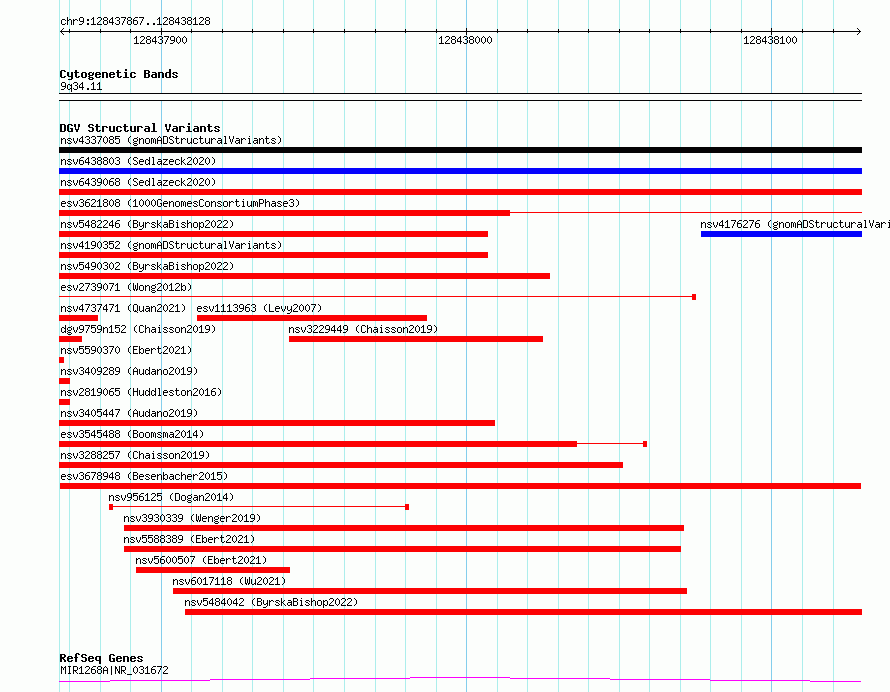 chr9:128437867..128438128

128437900

128438000

128438100

Cytogenetic Bands
9q34.11

DGV Structural Variants
nsv4337085 (gnomADStructuralVariants)
nsv6438803 (Sedlazeck2020)
nsv6439068 (Sedlazeck2020)
esv3621808 (1000GenomesConsortiumPhase3)
nsv5482246 (ByrskaBishop2022)
nsv4176276 (gnomADStructuralVari
nsv4190352 (gnomADStructuralVariants)
nsv5490302 (ByrskaBishop2022)
esv2739071 (Wong2012b)
nsv4737471 (Quan2021)
esv1113963 (Levy2007)
dgv9759n152 (Chaisson2019)
nsv3229449 (Chaisson2019)
nsv5590370 (Ebert2021)
nsv3409289 (Audano2019)
nsv2819065 (Huddleston2016)
nsv3405447 (Audano2019)
esv3545488 (Boomsma2014)
nsv3288257 (Chaisson2019)
esv3678948 (Besenbacher2015)
nsv956125 (Dogan2014)
nsv3930339 (Wenger2019)
nsv5588389 (Ebert2021)
nsv5600507 (Ebert2021)
nsv6017118 (Wu2021)
nsv5484042 (ByrskaBishop2022)

RefSeq Genes
MIR1268A|NR_031672